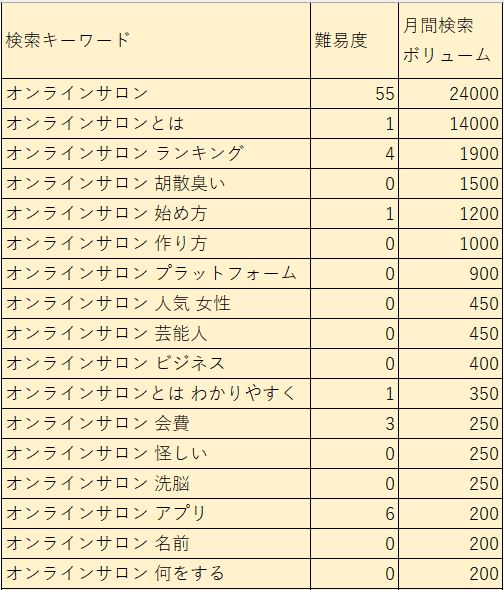 | 検索キーワード | 難易度 | 月間検索ボリューム |
|---|---|---|
| オンラインサロン | 55 | 24000 |
| オンラインサロンとは | 1 | 14000 |
| オンラインサロン ランキング | 4 | 1900 |
| オンラインサロン 胡散臭い | 0 | 1500 |
| オンラインサロン 始め方 | 1 | 1200 |
| オンラインサロン 作り方 | 0 | 1000 |
| オンラインサロン プラットフォーム | 0 | 900 |
| オンラインサロン 人気 女性 | 0 | 450 |
| オンラインサロン 芸能人 | 0 | 450 |
| オンラインサロン ビジネス | 0 | 400 |
| オンラインサロンとは わかりやすく | 1 | 350 |
| オンラインサロン 会費 | 3 | 250 |
| オンラインサロン 怪しい | 0 | 250 |
| オンラインサロン 洗脳 | 0 | 250 |
| オンラインサロン アプリ | 6 | 200 |
| オンラインサロン 名前 | 0 | 200 |
| オンラインサロン 何をする | 0 | 200 |